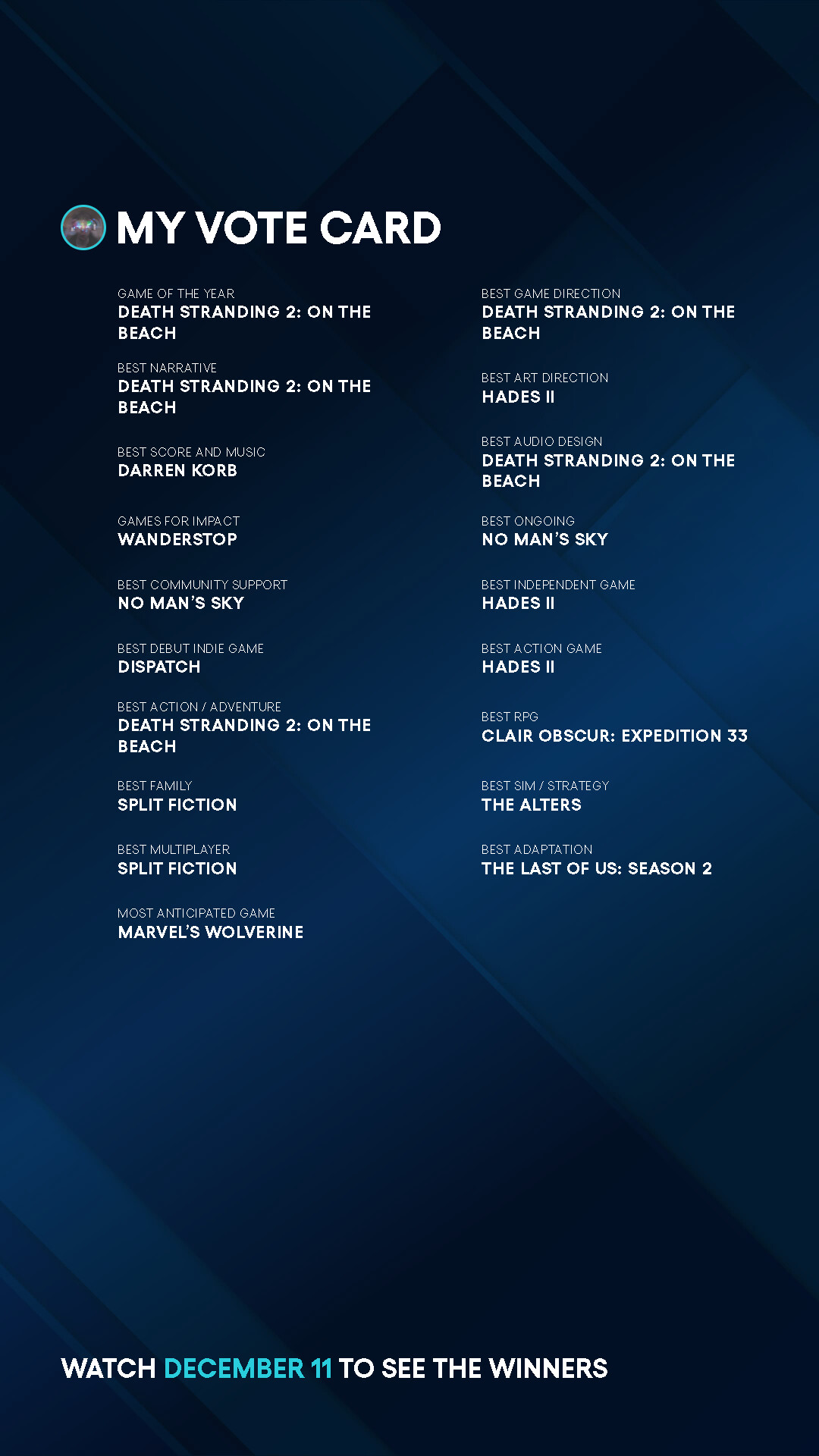 MY VOTE CARD

GAME OF THE YEAR
DEATH STRANDING 2: ON THE BEACH

BEST NARRATIVE
DEATH STRANDING 2: ON THE BEACH

BEST SCORE AND MUSIC
DARREN KORB

GAMES FOR IMPACT
WANDERSTOP

BEST COMMUNITY SUPPORT
NO MAN'S SKY

BEST DEBUT INDIE GAME
DISPATCH

BEST ACTION / ADVENTURE
DEATH STRANDING 2: ON THE BEACH

BEST FAMILY
SPLIT FICTION

BEST MULTIPLAYER
SPLIT FICTION

MOST ANTICIPATED GAME
MARVEL'S WOLVERINE

BEST GAME DIRECTION
DEATH STRANDING 2: ON THE BEACH

BEST ART DIRECTION
HADES II

BEST AUDIO DESIGN
DEATH STRANDING 2: ON THE BEACH

BEST ONGOING
NO MAN'S SKY

BEST INDEPENDENT GAME
HADES II

BEST ACTION GAME
HADES II

BEST RPG
CLAIR OBSCUR: EXPEDITION 33

BEST SIM / STRATEGY
THE ALTERS

BEST ADAPTATION
THE LAST OF US: SEASON 2

WATCH DECEMBER 11 TO SEE THE WINNERS